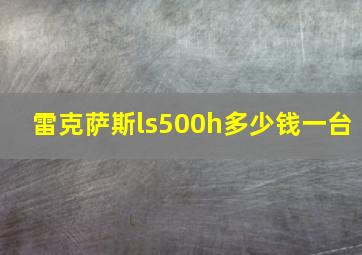 雷克萨斯ls500h多少钱一台